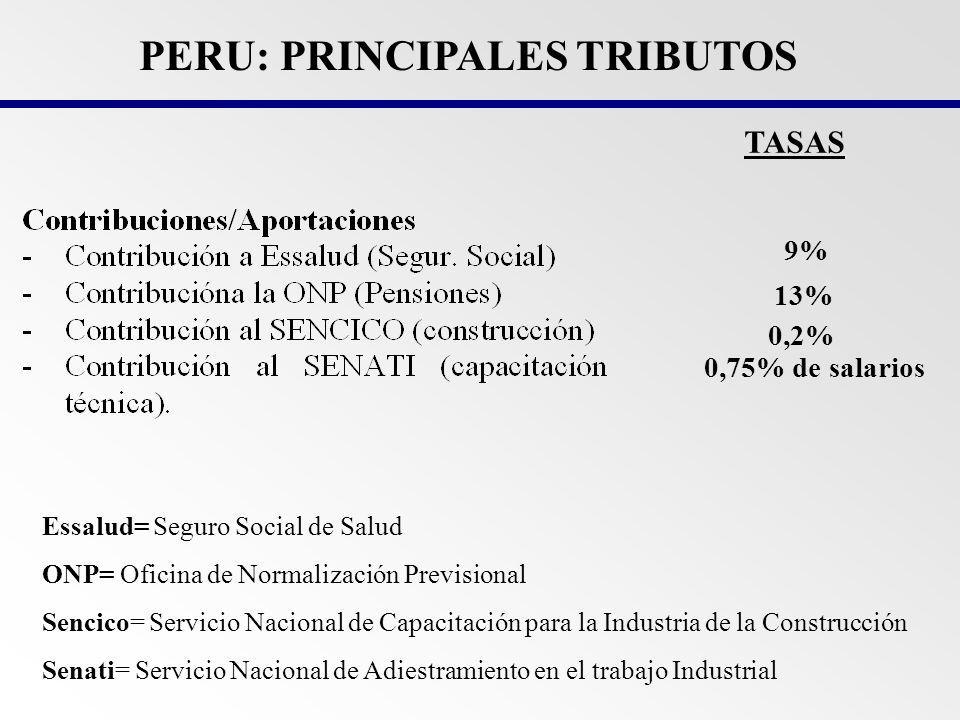 PERU: PRINCIPALES TRIBUTOS

TASAS

Contribuciones/Aportaciones
- Contribución a Essalud (Segur. Social) 9%
- Contribucióna la ONP (Pensiones) 13%
- Contribución al SENCICO (construcción) 0,2%
- Contribución al SENATI (capacitación técnica). 0,75% de salarios

Essalud= Seguro Social de Salud

ONP= Oficina de Normalización Previsional

Sencico= Servicio Nacional de Capacitación para la Industria de la Construcción

Senati= Servicio Nacional de Adiestramiento en el trabajo Industrial